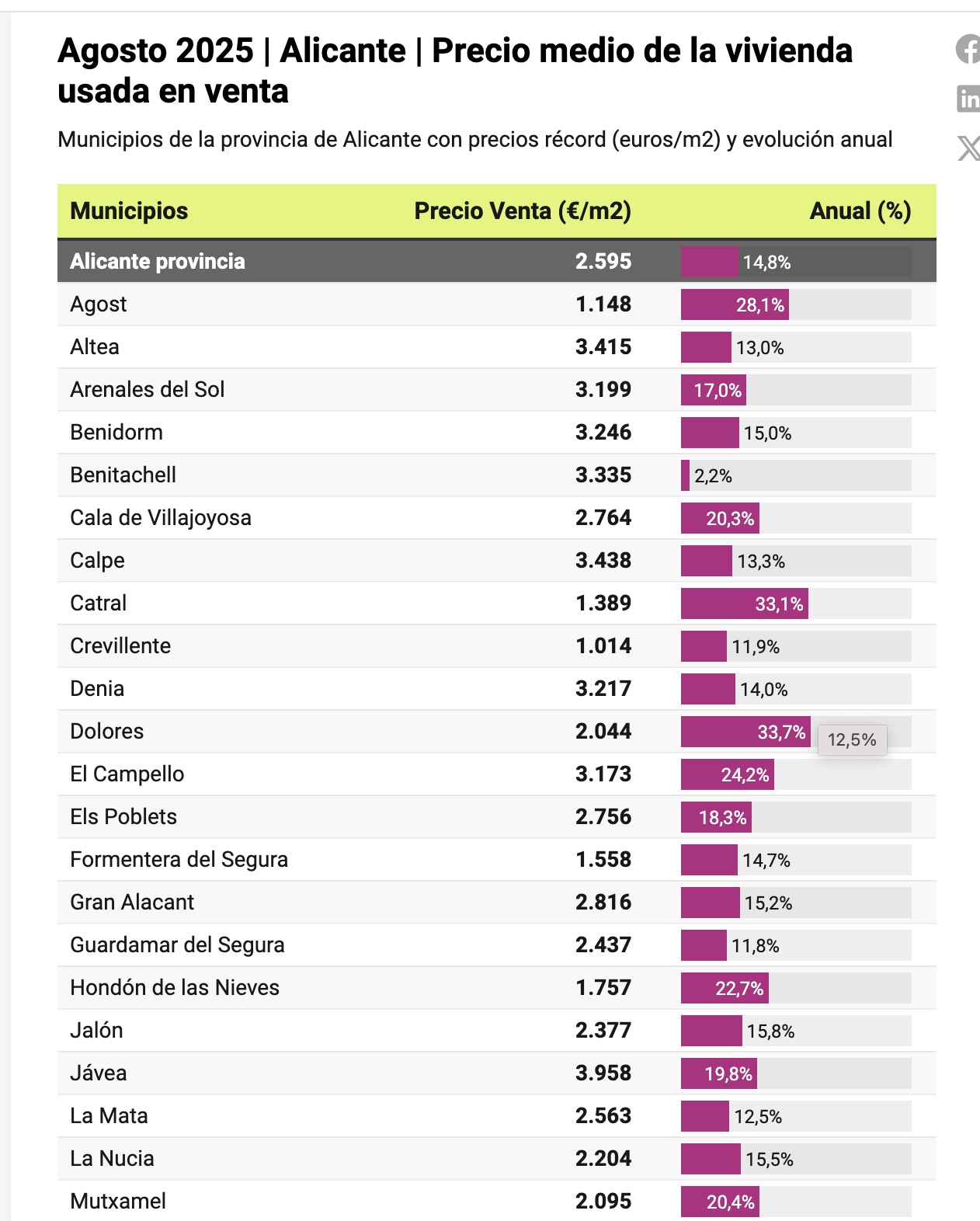 Agosto 2025 | Alicante | Precio medio de la vivienda usada en venta

Municipios de la provincia de Alicante con precios récord (euros/m2) y evolución anual

| Municipios | Precio Venta (€/m2) | Anual (%) |
|---|---|---|
| Alicante provincia | 2.595 | 14,8% |
| Agost | 1.148 | 28,1% |
| Altea | 3.415 | 13,0% |
| Arenales del Sol | 3.199 | 17,0% |
| Benidorm | 3.246 | 15,0% |
| Benitachell | 3.335 | 2,2% |
| Cala de Villajoyosa | 2.764 | 20,3% |
| Calpe | 3.438 | 13,3% |
| Catral | 1.389 | 33,1% |
| Crevillente | 1.014 | 11,9% |
| Denia | 3.217 | 14,0% |
| Dolores | 2.044 | 33,7% |
| El Campello | 3.173 | 24,2% |
| Els Poblets | 2.756 | 18,3% |
| Formentera del Segura | 1.558 | 14,7% |
| Gran Alacant | 2.816 | 15,2% |
| Guardamar del Segura | 2.437 | 11,8% |
| Hondón de las Nieves | 1.757 | 22,7% |
| Jalón | 2.377 | 15,8% |
| Jávea | 3.958 | 19,8% |
| La Mata | 2.563 | 12,5% |
| La Nucia | 2.204 | 15,5% |
| Mutxamel | 2.095 | 20,4% |

12,5%